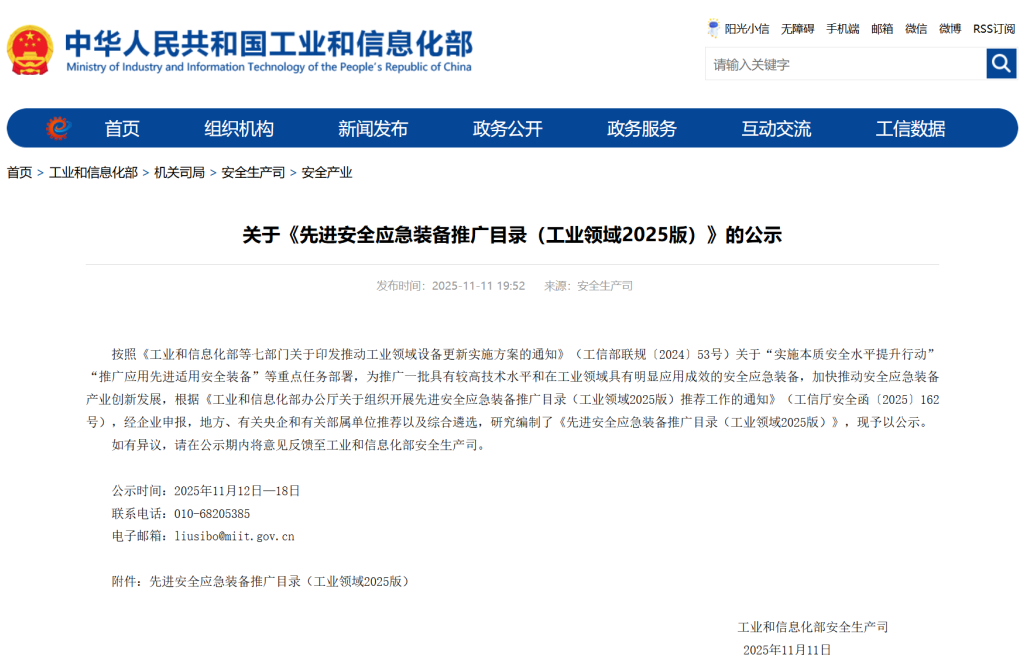 中华人民共和国工业和信息化部
Ministry of Industry and Information Technology of the People's Republic of China

阳光小信 无障碍 手机端 邮箱 微信 微博 RSS订阅

请输入关键字

首页 组织机构 新闻发布 政务公开 政务服务 互动交流 工信数据

首页 > 工业和信息化部 > 机关司局 > 安全生产司 > 安全产业

关于《先进安全应急装备推广目录（工业领域2025版）》的公示

发布时间：2025-11-11 19:52 来源：安全生产司

按照《工业和信息化部等七部门关于印发推动工业领域设备更新实施方案的通知》（工信部联规〔2024〕53号）关于“实施本质安全水平提升行动”“推广应用先进适用安全装备”等重点任务部署，为推广一批具有较高技术水平和在工业领域具有明显应用成效的安全应急装备，加快推动安全应急装备产业创新发展，根据《工业和信息化部办公厅关于组织开展先进安全应急装备推广目录（工业领域2025版）推荐工作的通知》（工信厅安全函〔2025〕162号），经企业申报，地方、有关央企和有关部属单位推荐以及综合遴选，研究编制了《先进安全应急装备推广目录（工业领域2025版）》，现予以公示。

如有异议，请在公示期内将意见反馈至工业和信息化部安全生产司。

公示时间：2025年11月12日—18日
联系电话：010-68205385
电子邮箱：liusibo@miit.gov.cn

附件：先进安全应急装备推广目录（工业领域2025版）

工业和信息化部安全生产司
2025年11月11日